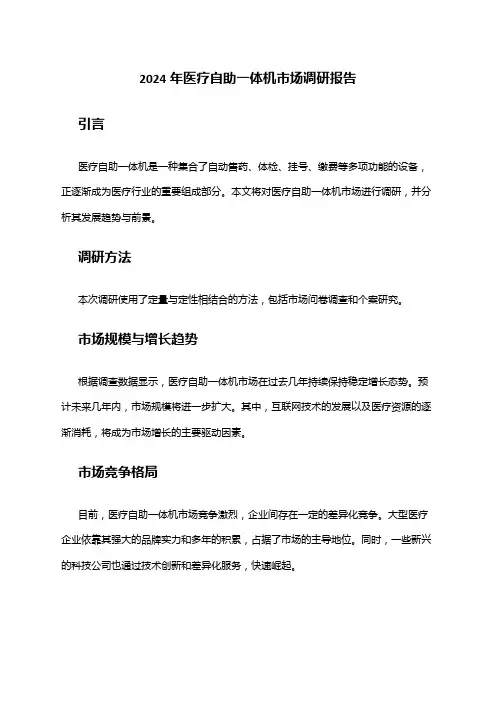 2024 年医疗自助一体机市场调研报告

引言

医疗自助一体机是一种集合了自动售药、体检、挂号、缴费等多项功能的设备，正逐渐成为医疗行业的重要组成部分。本文将对医疗自助一体机市场进行调研，并分析其发展趋势与前景。

调研方法

本次调研使用了定量与定性相结合的方法，包括市场问卷调查和个案研究。

市场规模与增长趋势

根据调查数据显示，医疗自助一体机市场在过去几年持续保持稳定增长态势。预计未来几年内，市场规模将进一步扩大。其中，互联网技术的发展以及医疗资源的逐渐消耗，将成为市场增长的主要驱动因素。

市场竞争格局

目前，医疗自助一体机市场竞争激烈，企业间存在一定的差异化竞争。大型医疗企业依靠其强大的品牌实力和多年的积累，占据了市场的主导地位。同时，一些新兴的科技公司也通过技术创新和差异化服务，快速崛起。